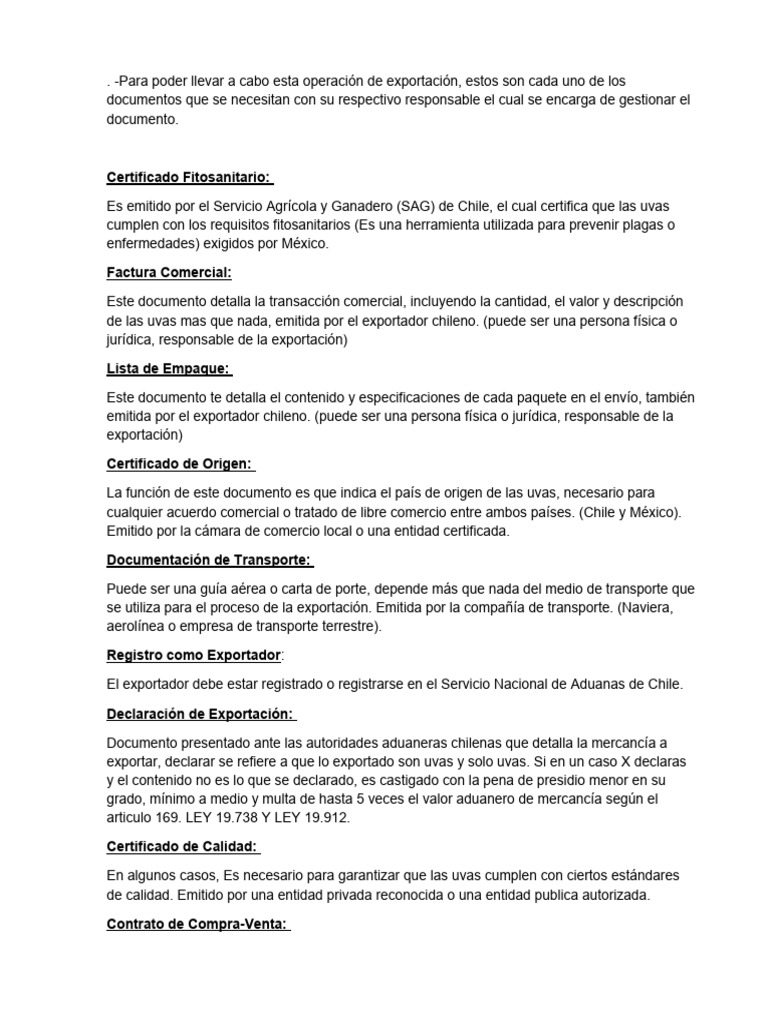 . -Para poder llevar a cabo esta operación de exportación, estos son cada uno de los documentos que se necesitan con su respectivo responsable el cual se encarga de gestionar el documento.

Certificado Fitosanitario:

Es emitido por el Servicio Agrícola y Ganadero (SAG) de Chile, el cual certifica que las uvas cumplen con los requisitos fitosanitarios (Es una herramienta utilizada para prevenir plagas o enfermedades) exigidos por México.

Factura Comercial:

Este documento detalla la transacción comercial, incluyendo la cantidad, el valor y descripción de las uvas mas que nada, emitida por el exportador chileno. (puede ser una persona física o jurídica, responsable de la exportación)

Lista de Empaque:

Este documento te detalla el contenido y especificaciones de cada paquete en el envío, también emitida por el exportador chileno. (puede ser una persona física o jurídica, responsable de la exportación)

Certificado de Origen:

La función de este documento es que indica el país de origen de las uvas, necesario para cualquier acuerdo comercial o tratado de libre comercio entre ambos países. (Chile y México). Emitido por la cámara de comercio local o una entidad certificada.

Documentación de Transporte:

Puede ser una guía aérea o carta de porte, depende más que nada del medio de transporte que se utiliza para el proceso de la exportación. Emitida por la compañía de transporte. (Naviera, aerolínea o empresa de transporte terrestre).

Registro como Exportador:

El exportador debe estar registrado o registrarse en el Servicio Nacional de Aduanas de Chile.

Declaración de Exportación:

Documento presentado ante las autoridades aduaneras chilenas que detalla la mercancía a exportar, declarar se refiere a que lo exportado son uvas y solo uvas. Si en un caso X declaras y el contenido no es lo que se declarado, es castigado con la pena de presidio menor en su grado, mínimo a medio y multa de hasta 5 veces el valor aduanero de mercancía según el articulo 169. LEY 19.738 Y LEY 19.912.

Certificado de Calidad:

En algunos casos, Es necesario para garantizar que las uvas cumplen con ciertos estándares de calidad. Emitido por una entidad privada reconocida o una entidad publica autorizada.

Contrato de Compra-Venta: